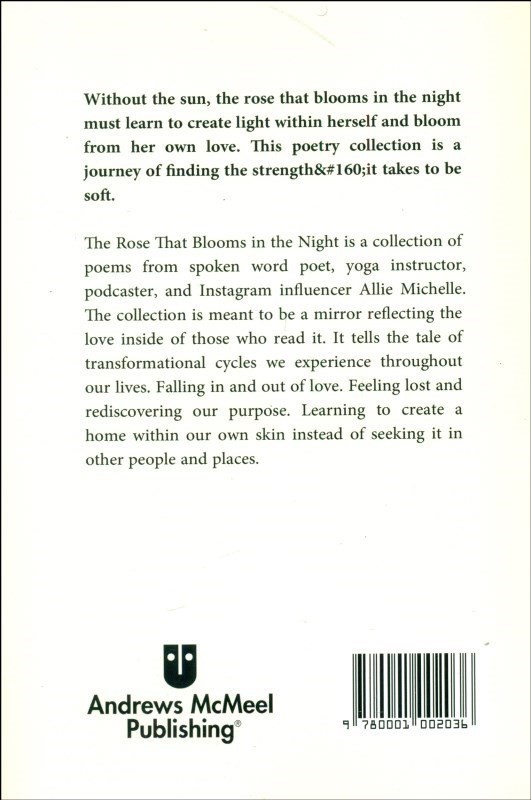 Without the sun, the rose that blooms in the night must learn to create light within herself and bloom from her own love. This poetry collection is a journey of finding the strength&#160;it takes to be soft.

The Rose That Blooms in the Night is a collection of poems from spoken word poet, yoga instructor, podcaster, and Instagram influencer Allie Michelle. The collection is meant to be a mirror reflecting the love inside of those who read it. It tells the tale of transformational cycles we experience throughout our lives. Falling in and out of love. Feeling lost and rediscovering our purpose. Learning to create a home within our own skin instead of seeking it in other people and places.

Andrews McMeel Publishing®

9 780001 002036